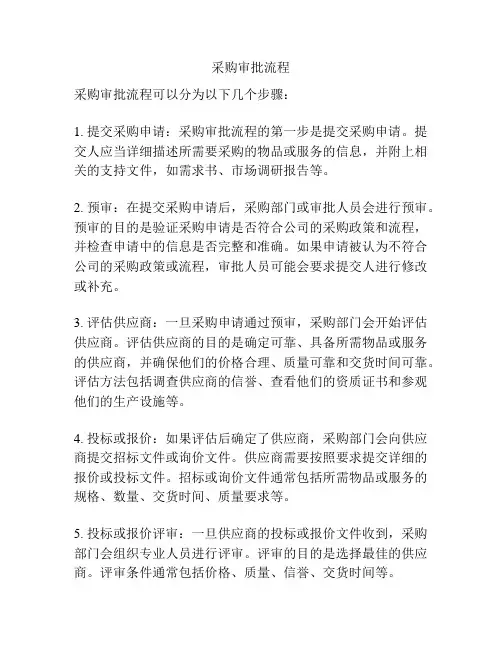 采购审批流程

采购审批流程可以分为以下几个步骤：

1. 提交采购申请：采购审批流程的第一步是提交采购申请。提交人应当详细描述所需要采购的物品或服务的信息，并附上相关的支持文件，如需求书、市场调研报告等。

2. 预审：在提交采购申请后，采购部门或审批人员会进行预审。预审的目的是验证采购申请是否符合公司的采购政策和流程，并检查申请中的信息是否完整和准确。如果申请被认为不符合公司的采购政策或流程，审批人员可能会要求提交人进行修改或补充。

3. 评估供应商：一旦采购申请通过预审，采购部门会开始评估供应商。评估供应商的目的是确定可靠、具备所需物品或服务的供应商，并确保他们的价格合理、质量可靠和交货时间可靠。评估方法包括调查供应商的信誉、查看他们的资质证书和参观他们的生产设施等。

4. 投标或报价：如果评估后确定了供应商，采购部门会向供应商提交招标文件或询价文件。供应商需要按照要求提交详细的报价或投标文件。招标或询价文件通常包括所需物品或服务的规格、数量、交货时间、质量要求等。

5. 投标或报价评审：一旦供应商的投标或报价文件收到，采购部门会组织专业人员进行评审。评审的目的是选择最佳的供应商。评审条件通常包括价格、质量、信誉、交货时间等。